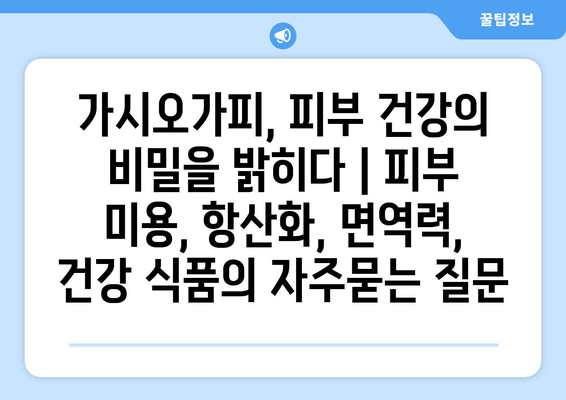 꿀팁정보

가시오가피, 피부 건강의 비밀을 밝히다 | 피부 미용, 항산화, 면역력, 건강 식품의 자주묻는 질문